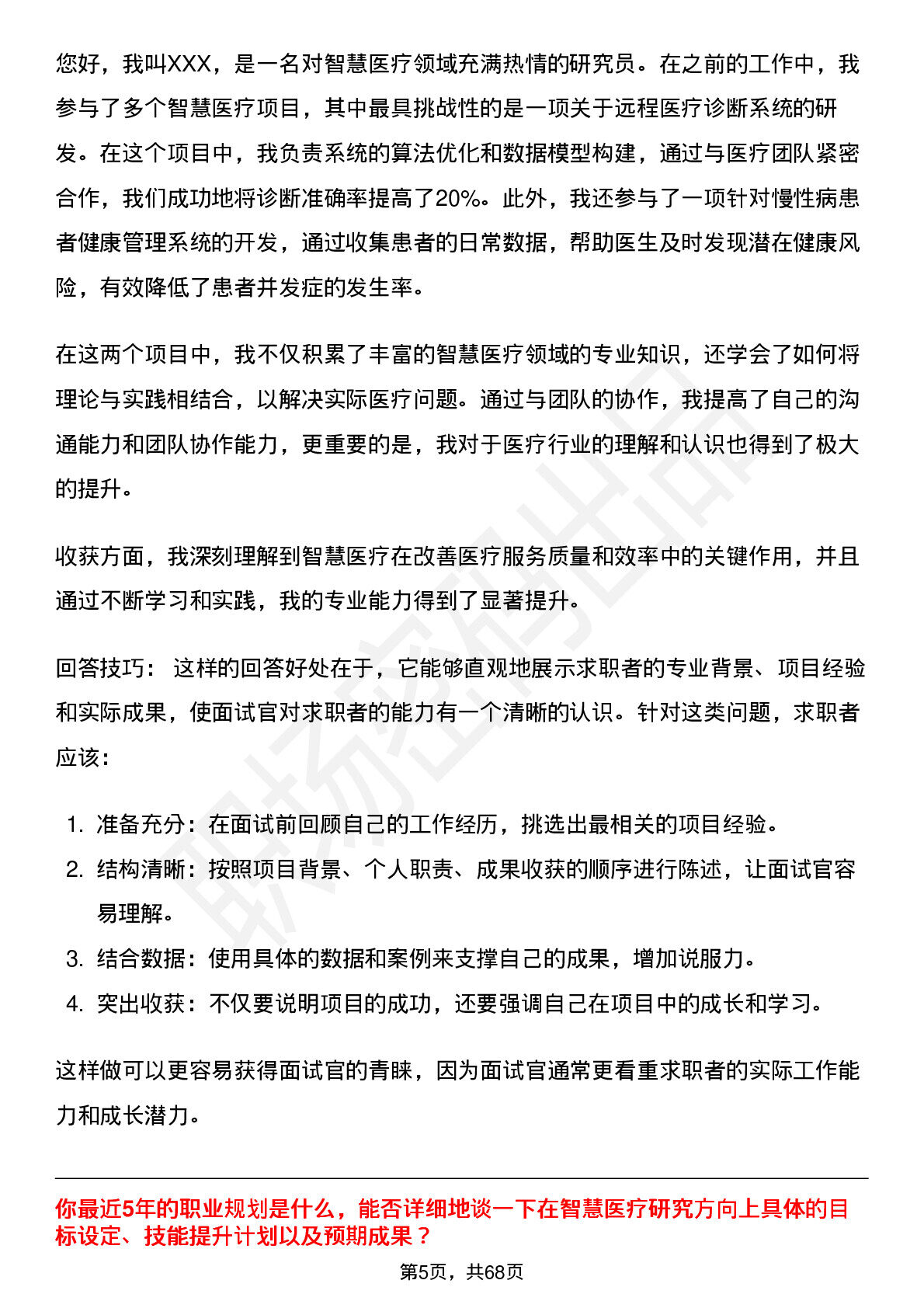 您好，我叫XXX，是一名对智慧医疗领域充满热情的研究员。在之前的工作中，我参与了多个智慧医疗项目，其中最具挑战性的是一项关于远程医疗诊断系统的研发。在这个项目中，我负责系统的算法优化和数据模型构建，通过与医疗团队紧密合作，我们成功地将诊断准确率提高了20%。此外，我还参与了一项针对慢性病患者健康管理系统的开发，通过收集患者的日常数据，帮助医生及时发现潜在健康风险，有效降低了患者并发症的发生率。

在这两个项目中，我不仅积累了丰富的智慧医疗领域的专业知识，还学会了如何将理论与实践相结合，以解决实际医疗问题。通过与团队的协作，我提高了自己的沟通能力和团队协作能力，更重要的是，我对于医疗行业的理解和认识也得到了极大的提升。

收获方面，我深刻理解到智慧医疗在改善医疗服务质量和效率中的关键作用，并且通过不断学习和实践，我的专业能力得到了显著提升。

回答技巧：这样的回答好处在于，它能够直观地展示求职者的专业背景、项目经验和实际成果，使面试官对求职者的能力有一个清晰的认识。针对这类问题，求职者应该：

1.准备充分：在面试前回顾自己的工作经历，挑选出最相关的项目经验。
2.结构清晰：按照项目背景、个人职责、成果收获的顺序进行陈述，让面试官容易理解。
3.结合数据：使用具体的数据和案例来支撑自己的成果，增加说服力。
4.突出收获：不仅要说明项目的成功，还要强调自己在项目中的成长和学习。

这样做可以更容易获得面试官的青睐，因为面试官通常更看重求职者的实际工作能力和成长潜力。

你最近5年的职业规划是什么，能否详细地谈一下在智慧医疗研究方向上具体的目标设定、技能提升计划以及预期成果？

第5页，共68页

职场密码出品